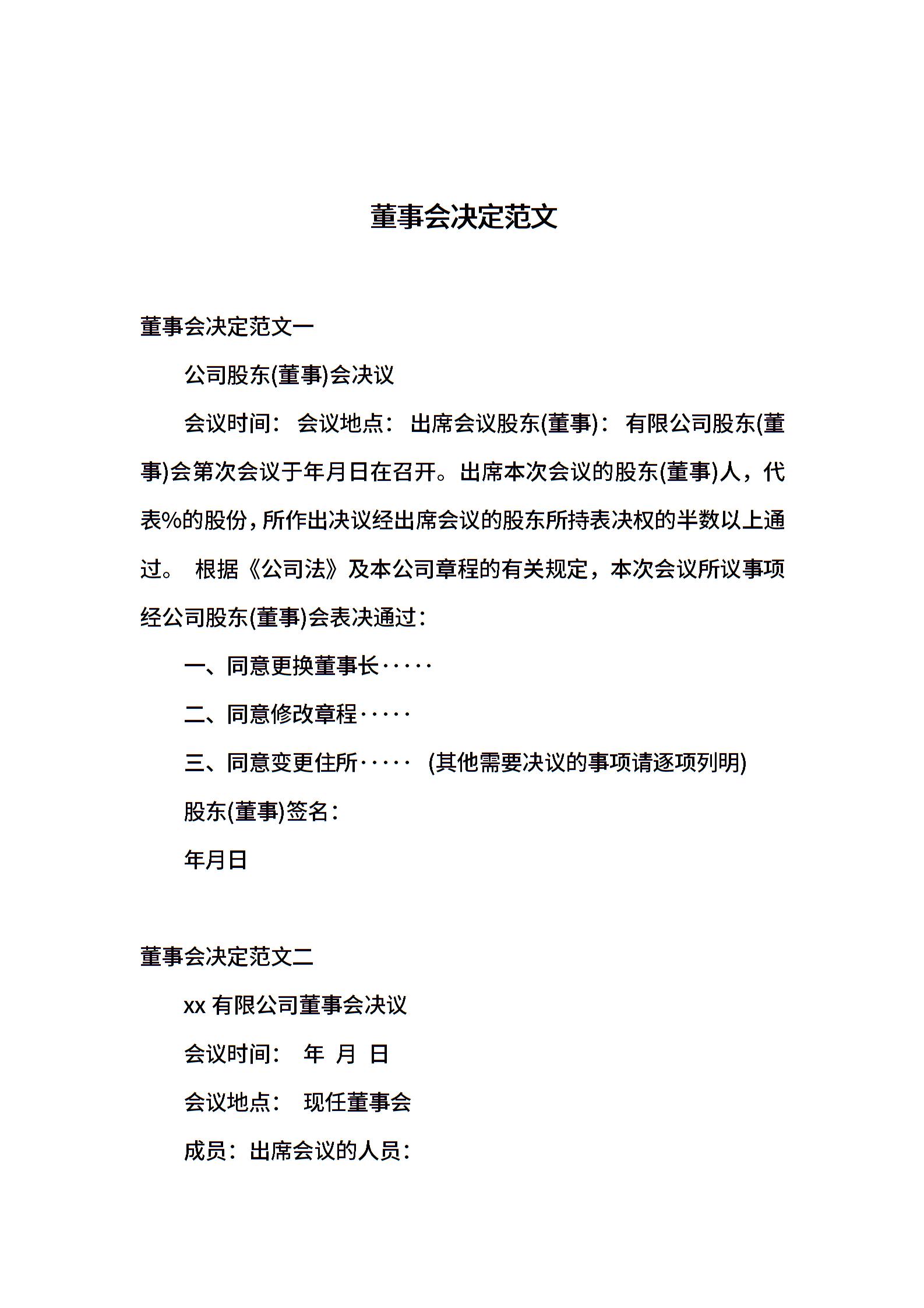 董事会决定范文

董事会决定范文一

公司股东(董事)会决议

会议时间： 会议地点： 出席会议股东(董事)： 有限公司股东(董事)会第次会议于年月日在召开。出席本次会议的股东(董事)人，代表%的股份，所作出决议经出席会议的股东所持表决权的半数以上通过。 根据《公司法》及本公司章程的有关规定，本次会议所议事项经公司股东(董事)会表决通过：

一、同意更换董事长·····

二、同意修改章程·····

三、同意变更住所····· (其他需要决议的事项请逐项列明)

股东(董事)签名：

年月日

董事会决定范文二

xx 有限公司董事会决议

会议时间： 年 月 日

会议地点： 现任董事会

成员：出席会议的人员：